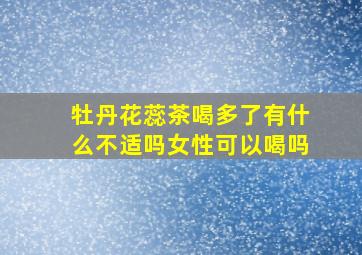 牡丹花蕊茶喝多了有什么不适吗女性可以喝吗